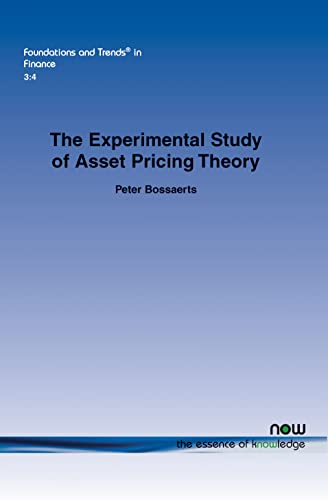 Foundations and Trends® in Finance
3:4

The Experimental Study of Asset Pricing Theory

Peter Bossaerts

now
the essence of knowledge